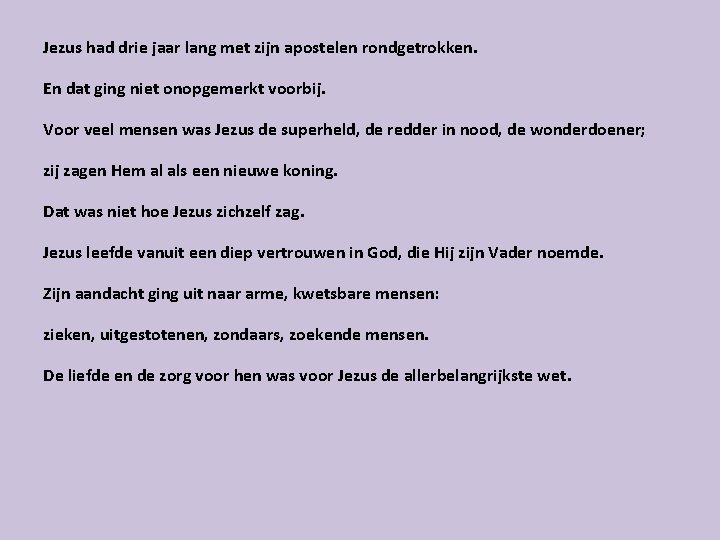 Jezus had drie jaar lang met zijn apostelen rondgetrokken.

En dat ging niet onopgemerkt voorbij.

Voor veel mensen was Jezus de superheld, de redder in nood, de wonderdoener;

zij zagen Hem al als een nieuwe koning.

Dat was niet hoe Jezus zichzelf zag.

Jezus leefde vanuit een diep vertrouwen in God, die Hij zijn Vader noemde.

Zijn aandacht ging uit naar arme, kwetsbare mensen:

zieken, uitgestotenen, zondaars, zoekende mensen.

De liefde en de zorg voor hen was voor Jezus de allerbelangrijkste wet.